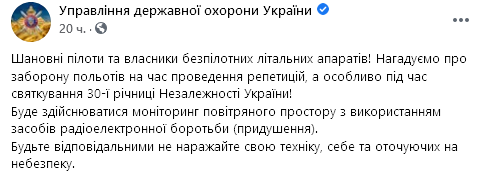 Управління державної охорони України

20 ч. ·

Шановні пілоти та власники безпілотних літальних апаратів! Нагадуємо про заборону польотів на час проведення репетицій, а особливо під час святкування 30-ї річниці Незалежності України!
Буде здійснюватися моніторинг повітряного простору з використанням засобів радіоелектронної боротьби (придушення).
Будьте відповідальними не наражайте свою техніку, себе та оточуючих на небезпеку.